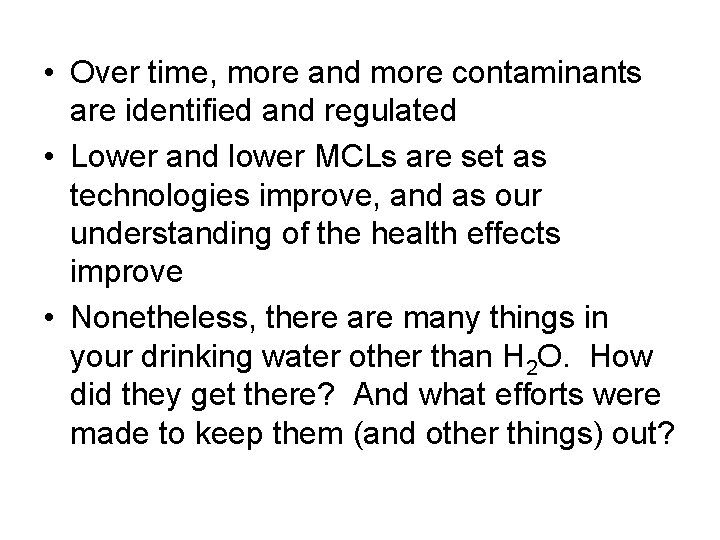 • Over time, more and more contaminants are identified and regulated

• Lower and lower MCLs are set as technologies improve, and as our understanding of the health effects improve

• Nonetheless, there are many things in your drinking water other than $H_2O$. How did they get there? And what efforts were made to keep them (and other things) out?